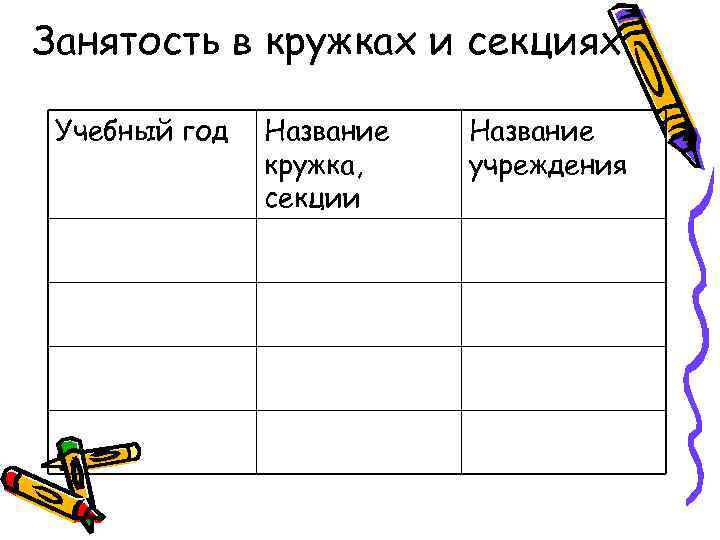 Занятость в кружках и секциях

| Учебный год | Название кружка, секции | Название учреждения |
|---|---|---|
| | | |
| | | |
| | | |
| | | |